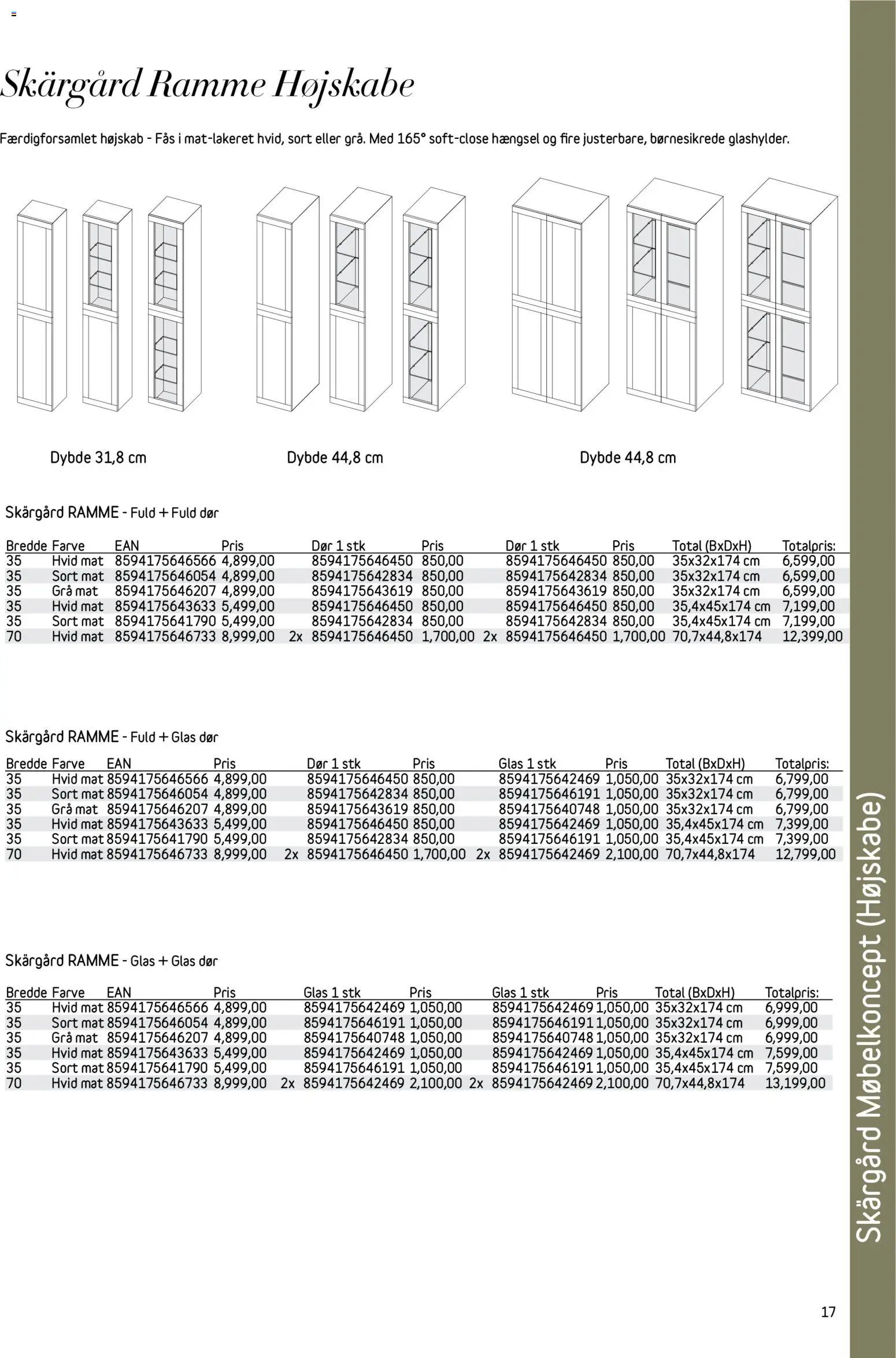 Skärgård Ramme Højskabe

Færdigforsamlet højskab - Fås i mat-lakeret hvid, sort eller grå. Med 165° soft-close hængsel og fire justerbare, børnesikrede glashylder.

Dybde 31,8 cm

Dybde 44,8 cm

Dybde 44,8 cm

Skärgård RAMME - Fuld + Fuld dør

| Bredde | Farve | EAN | Pris | | Dør 1 stk | Pris | | Dør 1 stk | Pris | Total (BxDxH) | Totalpris: |
|---|---|---|---|---|---|---|---|---|---|---|---|
| 35 | Hvid mat | 8594175646566 | 4,899,00 | | 8594175646450 | 850,00 | | 8594175646450 | 850,00 | 35x32x174 cm | 6,599,00 |
| 35 | Sort mat | 8594175646054 | 4,899,00 | | 8594175642834 | 850,00 | | 8594175642834 | 850,00 | 35x32x174 cm | 6,599,00 |
| 35 | Grå mat | 8594175646207 | 4,899,00 | | 8594175643619 | 850,00 | | 8594175643619 | 850,00 | 35x32x174 cm | 6,599,00 |
| 35 | Hvid mat | 8594175643633 | 5,499,00 | | 8594175646450 | 850,00 | | 8594175646450 | 850,00 | 35,4x45x174 cm | 7,199,00 |
| 35 | Sort mat | 8594175641790 | 5,499,00 | | 8594175642834 | 850,00 | | 8594175642834 | 850,00 | 35,4x45x174 cm | 7,199,00 |
| 70 | Hvid mat | 8594175646733 | 8,999,00 | 2x | 8594175646450 | 1,700,00 | 2x | 8594175646450 | 1,700,00 | 70,7x44,8x174 | 12,399,00 |

Skärgård RAMME - Fuld + Glas dør

| Bredde | Farve | EAN | Pris | | Dør 1 stk | Pris | | Glas 1 stk | Pris | Total (BxDxH) | Totalpris: |
|---|---|---|---|---|---|---|---|---|---|---|---|
| 35 | Hvid mat | 8594175646566 | 4,899,00 | | 8594175646450 | 850,00 | | 8594175642469 | 1,050,00 | 35x32x174 cm | 6,799,00 |
| 35 | Sort mat | 8594175646054 | 4,899,00 | | 8594175642834 | 850,00 | | 8594175646191 | 1,050,00 | 35x32x174 cm | 6,799,00 |
| 35 | Grå mat | 8594175646207 | 4,899,00 | | 8594175643619 | 850,00 | | 8594175640748 | 1,050,00 | 35x32x174 cm | 6,799,00 |
| 35 | Hvid mat | 8594175643633 | 5,499,00 | | 8594175646450 | 850,00 | | 8594175642469 | 1,050,00 | 35,4x45x174 cm | 7,399,00 |
| 35 | Sort mat | 8594175641790 | 5,499,00 | | 8594175642834 | 850,00 | | 8594175646191 | 1,050,00 | 35,4x45x174 cm | 7,399,00 |
| 70 | Hvid mat | 8594175646733 | 8,999,00 | 2x | 8594175646450 | 1,700,00 | 2x | 8594175642469 | 2,100,00 | 70,7x44,8x174 | 12,799,00 |

Skärgård RAMME - Glas + Glas dør

| Bredde | Farve | EAN | Pris | | Glas 1 stk | Pris | | Glas 1 stk | Pris | Total (BxDxH) | Totalpris: |
|---|---|---|---|---|---|---|---|---|---|---|---|
| 35 | Hvid mat | 8594175646566 | 4,899,00 | | 8594175642469 | 1,050,00 | | 8594175642469 | 1,050,00 | 35x32x174 cm | 6,999,00 |
| 35 | Sort mat | 8594175646054 | 4,899,00 | | 8594175646191 | 1,050,00 | | 8594175646191 | 1,050,00 | 35x32x174 cm | 6,999,00 |
| 35 | Grå mat | 8594175646207 | 4,899,00 | | 8594175640748 | 1,050,00 | | 8594175640748 | 1,050,00 | 35x32x174 cm | 6,999,00 |
| 35 | Hvid mat | 8594175643633 | 5,499,00 | | 8594175642469 | 1,050,00 | | 8594175642469 | 1,050,00 | 35,4x45x174 cm | 7,599,00 |
| 35 | Sort mat | 8594175641790 | 5,499,00 | | 8594175646191 | 1,050,00 | | 8594175646191 | 1,050,00 | 35,4x45x174 cm | 7,599,00 |
| 70 | Hvid mat | 8594175646733 | 8,999,00 | 2x | 8594175642469 | 2,100,00 | 2x | 8594175642469 | 2,100,00 | 70,7x44,8x174 | 13,199,00 |

Skärgård Møbelkoncept (Højskabe)

17